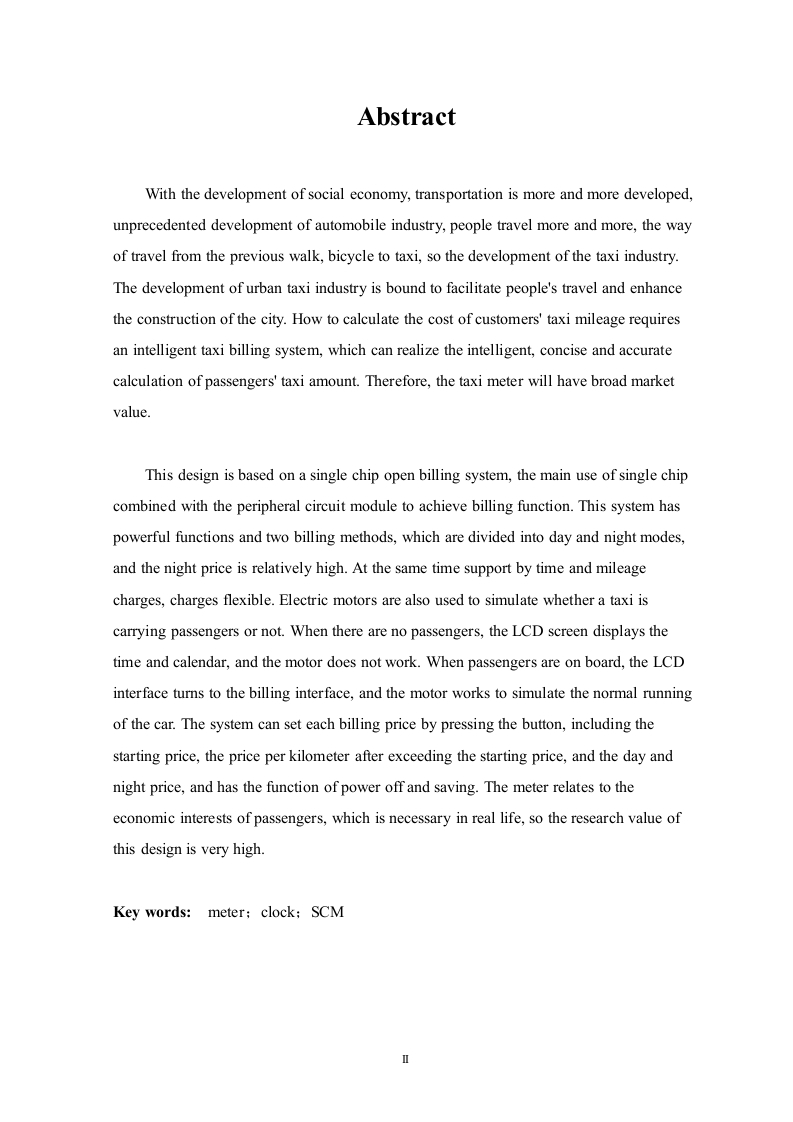 Abstract

With the development of social economy, transportation is more and more developed, unprecedented development of automobile industry, people travel more and more, the way of travel from the previous walk, bicycle to taxi, so the development of the taxi industry. The development of urban taxi industry is bound to facilitate people's travel and enhance the construction of the city. How to calculate the cost of customers' taxi mileage requires an intelligent taxi billing system, which can realize the intelligent, concise and accurate calculation of passengers' taxi amount. Therefore, the taxi meter will have broad market value.

This design is based on a single chip open billing system, the main use of single chip combined with the peripheral circuit module to achieve billing function. This system has powerful functions and two billing methods, which are divided into day and night modes, and the night price is relatively high. At the same time support by time and mileage charges, charges flexible. Electric motors are also used to simulate whether a taxi is carrying passengers or not. When there are no passengers, the LCD screen displays the time and calendar, and the motor does not work. When passengers are on board, the LCD interface turns to the billing interface, and the motor works to simulate the normal running of the car. The system can set each billing price by pressing the button, including the starting price, the price per kilometer after exceeding the starting price, and the day and night price, and has the function of power off and saving. The meter relates to the economic interests of passengers, which is necessary in real life, so the research value of this design is very high.

Key words: meter；clock；SCM

II